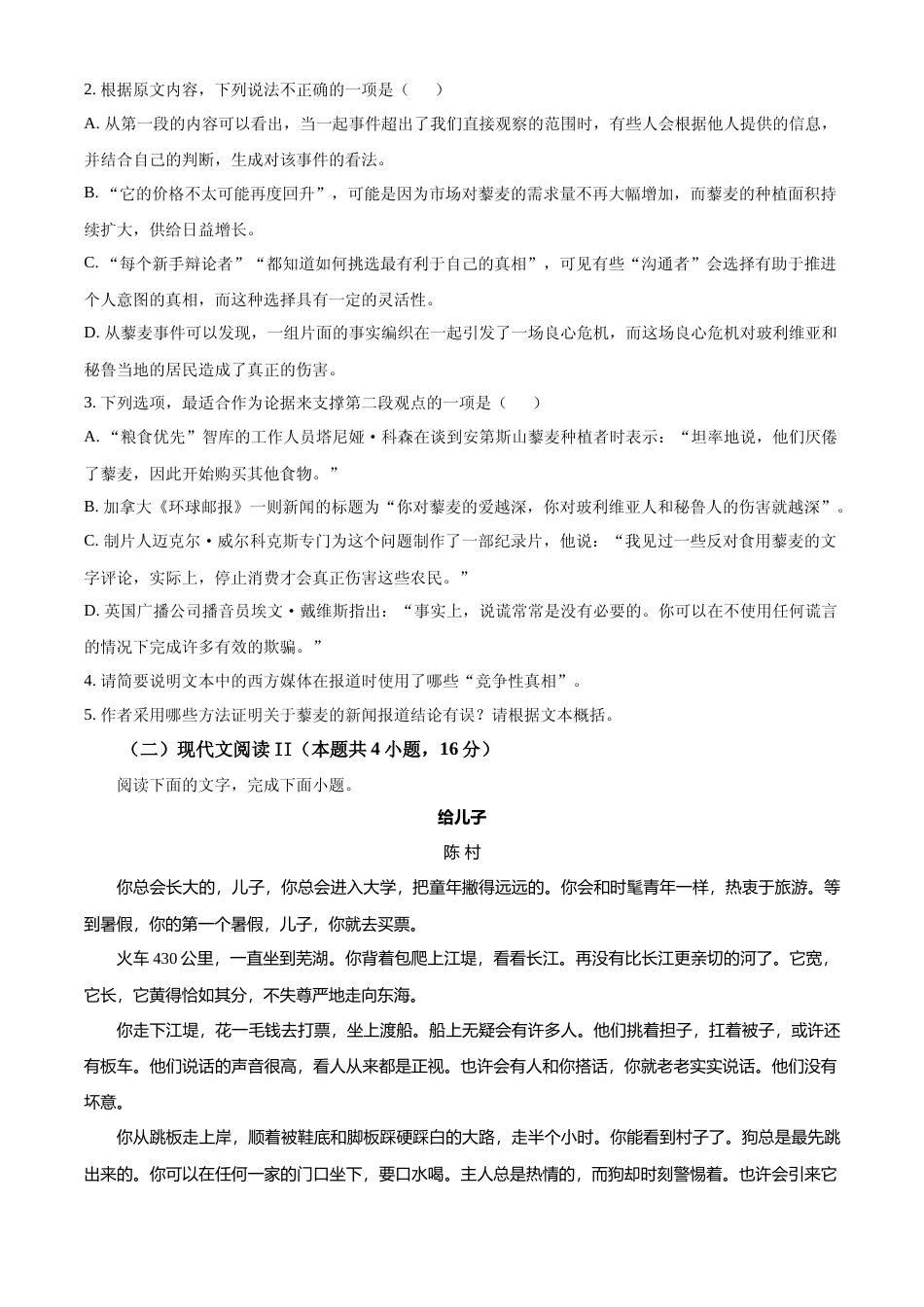 2. 根据原文内容，下列说法不正确的一项是（　　）

A. 从第一段的内容可以看出，当一起事件超出了我们直接观察的范围时，有些人会根据他人提供的信息，并结合自己的判断，生成对该事件的看法。

B. “它的价格不太可能再度回升”，可能是因为市场对藜麦的需求量不再大幅增加，而藜麦的种植面积持续扩大，供给日益增长。

C. “每个新手辩论者”“都知道如何挑选最有利于自己的真相”，可见有些“沟通者”会选择有助于推进个人意图的真相，而这种选择具有一定的灵活性。

D. 从藜麦事件可以发现，一组片面的事实编织在一起引发了一场良心危机，而这场良心危机对玻利维亚和秘鲁当地的居民造成了真正的伤害。

3. 下列选项，最适合作为论据来支撑第二段观点的一项是（　　）

A. “粮食优先”智库的工作人员塔尼娅·科森在谈到安第斯山藜麦种植者时表示：“坦率地说，他们厌倦了藜麦，因此开始购买其他食物。”

B. 加拿大《环球邮报》一则新闻的标题为“你对藜麦的爱越深，你对玻利维亚人和秘鲁人的伤害就越深”。

C. 制片人迈克尔·威尔科克斯专门为这个问题制作了一部纪录片，他说：“我见过一些反对食用藜麦的文字评论，实际上，停止消费才会真正伤害这些农民。”

D. 英国广播公司播音员埃文·戴维斯指出：“事实上，说谎常常是没有必要的。你可以在不使用任何谎言的情况下完成许多有效的欺骗。”

4. 请简要说明文本中的西方媒体在报道时使用了哪些“竞争性真相”。

5. 作者采用哪些方法证明关于藜麦的新闻报道结论有误？请根据文本概括。

（二）现代文阅读 II（本题共 4 小题，16 分）

阅读下面的文字，完成下面小题。

给儿子

陈 村

你总会长大的，儿子，你总会进入大学，把童年撇得远远的。你会和时髦青年一样，热衷于旅游。等到暑假，你的第一个暑假，儿子，你就去买票。

火车 430 公里，一直坐到芜湖。你背着包爬上江堤，看看长江。再没有比长江更亲切的河了。它宽，它长，它黄得恰如其分，不失尊严地走向东海。

你走下江堤，花一毛钱去打票，坐上渡船。船上无疑会有许多人。他们挑着担子，扛着被子，或许还有板车。他们说话的声音很高，看人从来都是正视。也许会有人和你搭话，你就老老实实说话。他们没有坏意。

你从跳板走上岸，顺着被鞋底和脚板踩硬踩白的大路，走半个小时。你能看到村子了。狗总是最先跳出来的。你可以在任何一家的门口坐下，要口水喝。主人总是热情的，而狗却时刻警惕着。也许会引来它